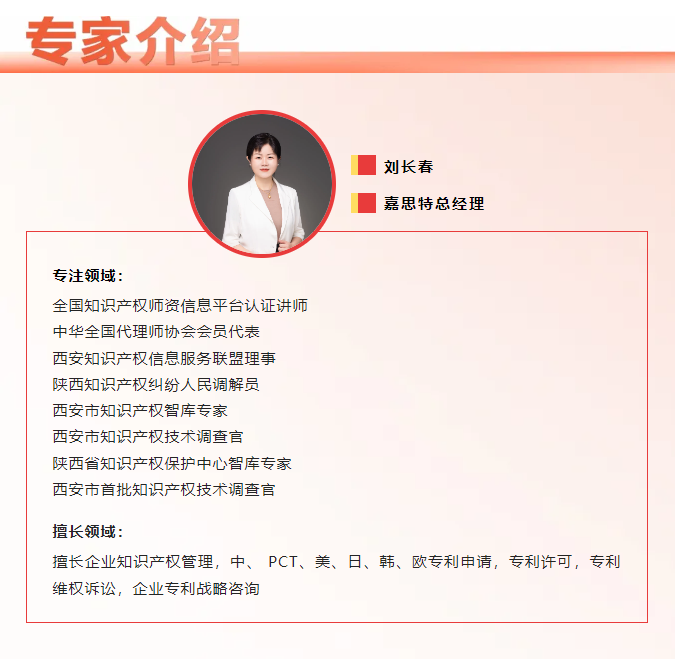 专家介绍

刘长春

嘉思特总经理

专注领域：

全国知识产权师资信息平台认证讲师
中华全国代理师协会会员代表
西安知识产权信息服务联盟理事
陕西知识产权纠纷人民调解员
西安市知识产权智库专家
西安市知识产权技术调查官
陕西省知识产权保护中心智库专家
西安市首批知识产权技术调查官

擅长领域：

擅长企业知识产权管理，中、PCT、美、日、韩、欧专利申请，专利许可，专利维权诉讼，企业专利战略咨询